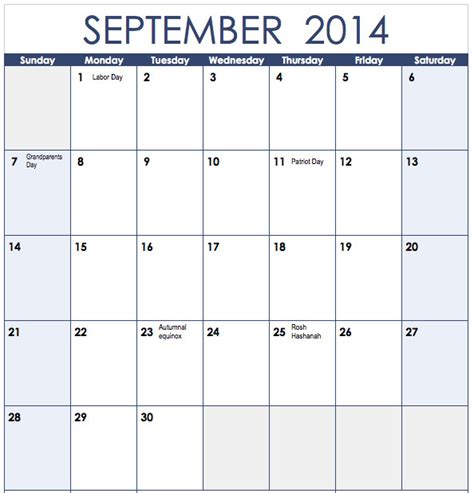 SEPTEMBER 2014

| Sunday | Monday | Tuesday | Wednesday | Thursday | Friday | Saturday |
|---|---|---|---|---|---|---|
| | 1 Labor Day | 2 | 3 | 4 | 5 | 6 |
| 7 Grandparents Day | 8 | 9 | 10 | 11 Patriot Day | 12 | 13 |
| 14 | 15 | 16 | 17 | 18 | 19 | 20 |
| 21 | 22 | 23 Autumnal equinox | 24 | 25 Rosh Hashanah | 26 | 27 |
| 28 | 29 | 30 | | | | |